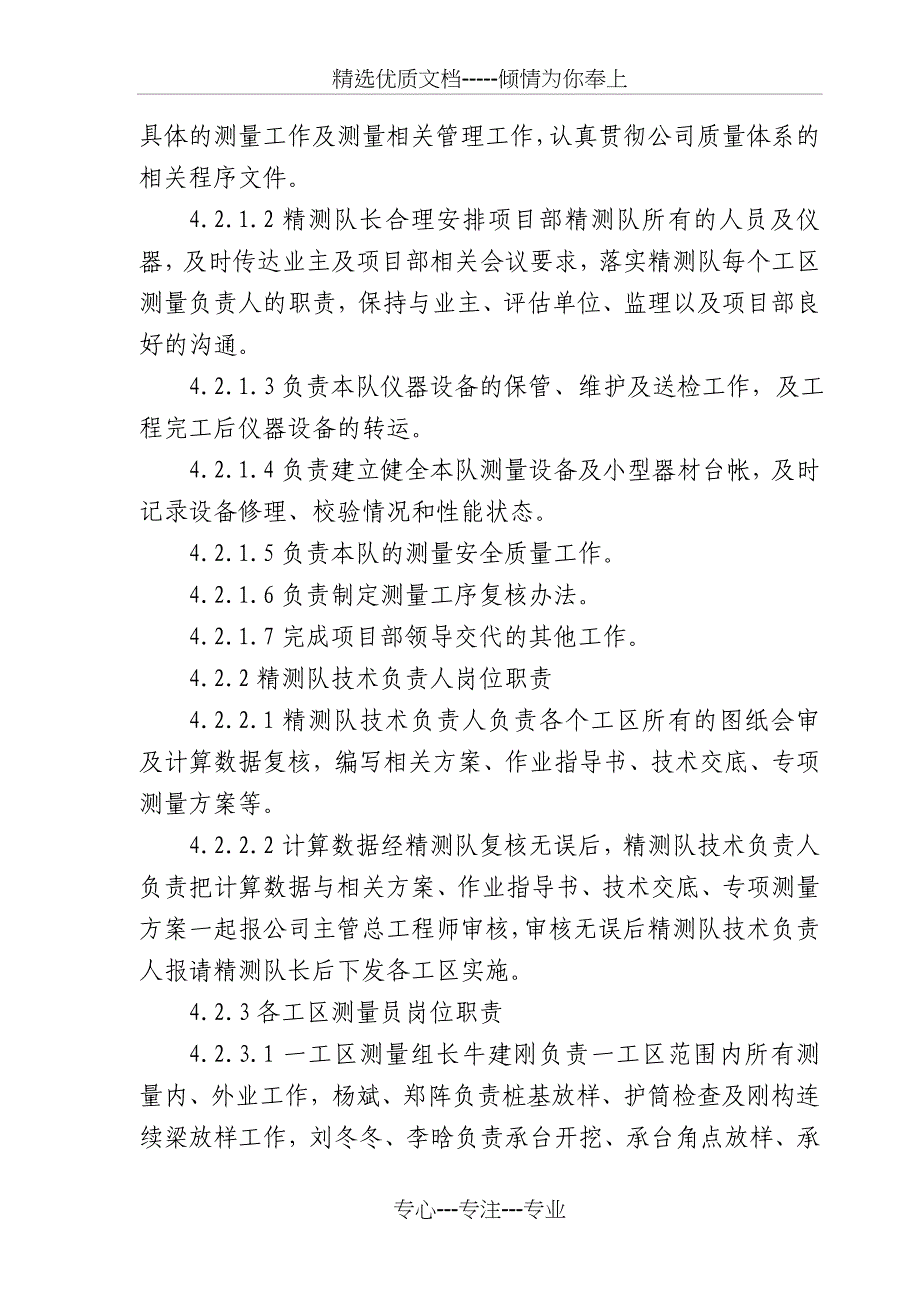 精选优质文档-----倾情为你奉上

具体的测量工作及测量相关管理工作，认真贯彻公司质量体系的相关程序文件。

4.2.1.2 精测队长合理安排项目部精测队所有的人员及仪器，及时传达业主及项目部相关会议要求，落实精测队每个工区测量负责人的职责，保持与业主、评估单位、监理以及项目部良好的沟通。

4.2.1.3 负责本队仪器设备的保管、维护及送检工作，及工程完工后仪器设备的转运。

4.2.1.4 负责建立健全本队测量设备及小型器材台帐，及时记录设备修理、校验情况和性能状态。

4.2.1.5 负责本队的测量安全质量工作。

4.2.1.6 负责制定测量工序复核办法。

4.2.1.7 完成项目部领导交代的其他工作。

4.2.2 精测队技术负责人岗位职责

4.2.2.1 精测队技术负责人负责各个工区所有的图纸会审及计算数据复核，编写相关方案、作业指导书、技术交底、专项测量方案等。

4.2.2.2 计算数据经精测队复核无误后，精测队技术负责人负责把计算数据与相关方案、作业指导书、技术交底、专项测量方案一起报公司主管总工程师审核，审核无误后精测队技术负责人报请精测队长后下发各工区实施。

4.2.3 各工区测量员岗位职责

4.2.3.1 一工区测量组长牛建刚负责一工区范围内所有测量内、外业工作，杨斌、郑阵负责桩基放样、护筒检查及刚构连续梁放样工作，刘冬冬、李晗负责承台开挖、承台角点放样、承

专心---专注---专业